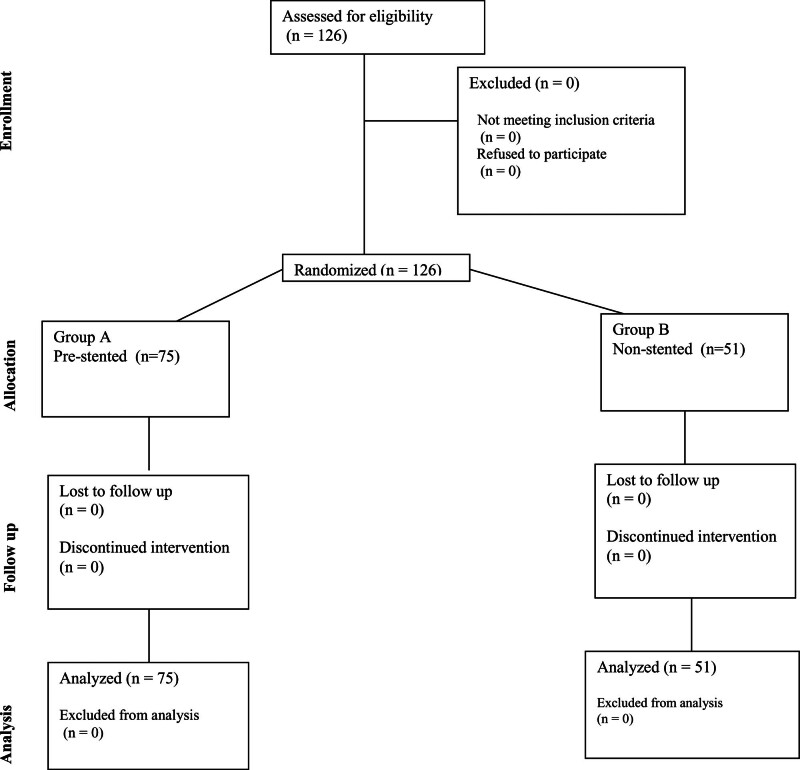 Enrollment

Assessed for eligibility (n = 126)

Excluded (n = 0)

Not meeting inclusion criteria (n = 0)
Refused to participate (n = 0)

Randomized (n = 126)

Allocation

Group A
Pre-stented (n=75)

Group B
Non-stented (n=51)

Follow up

Lost to follow up (n = 0)

Discontinued intervention (n = 0)

Lost to follow up (n = 0)

Discontinued intervention (n = 0)

Analysis

Analyzed (n = 75)

Excluded from analysis (n = 0)

Analyzed (n = 51)

Excluded from analysis (n = 0)